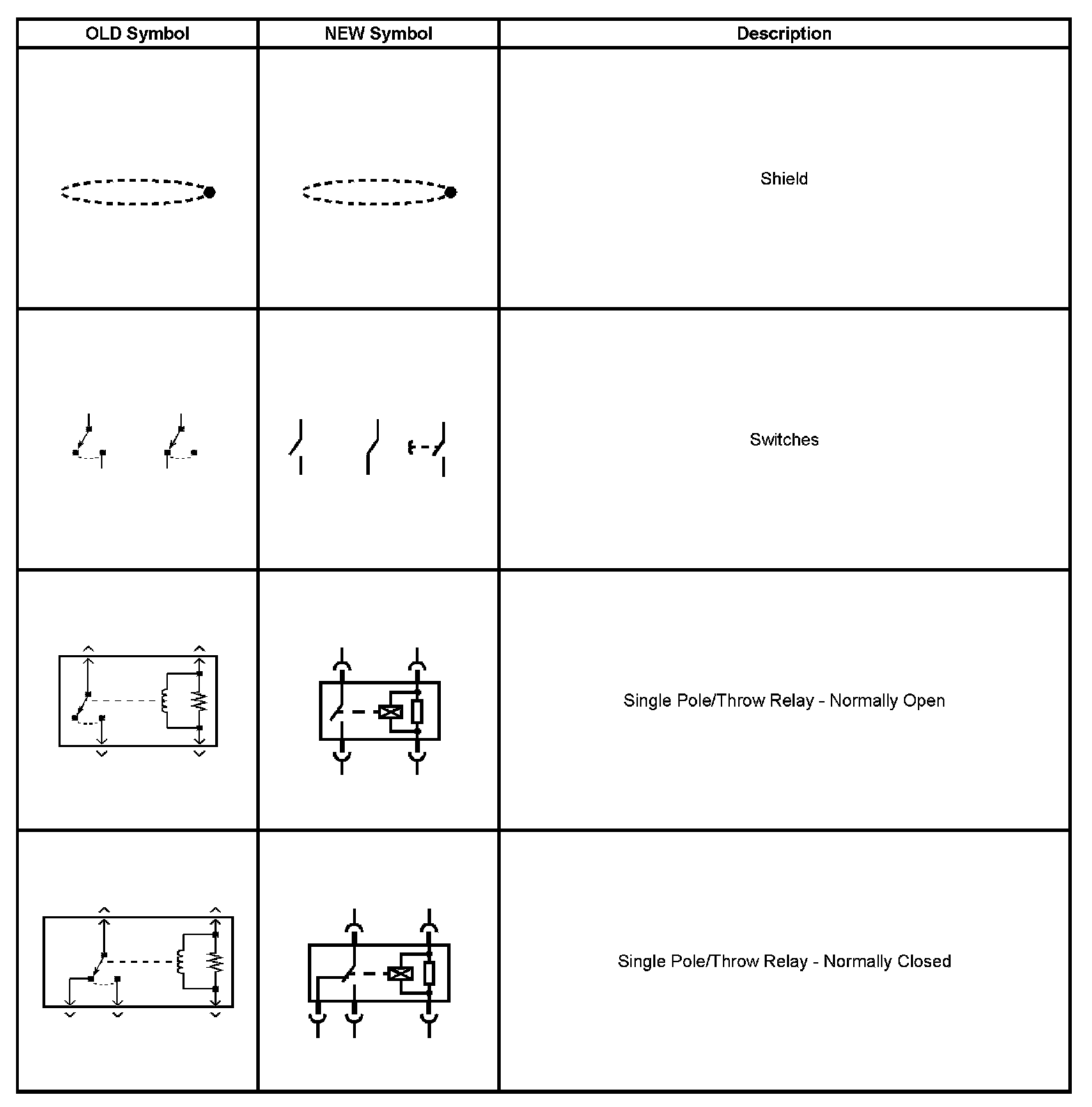 | OLD Symbol | NEW Symbol | Description |
|---|---|---|
| | | Shield |
| | | Switches |
| | | Single Pole/Throw Relay - Normally Open |
| | | Single Pole/Throw Relay - Normally Closed |